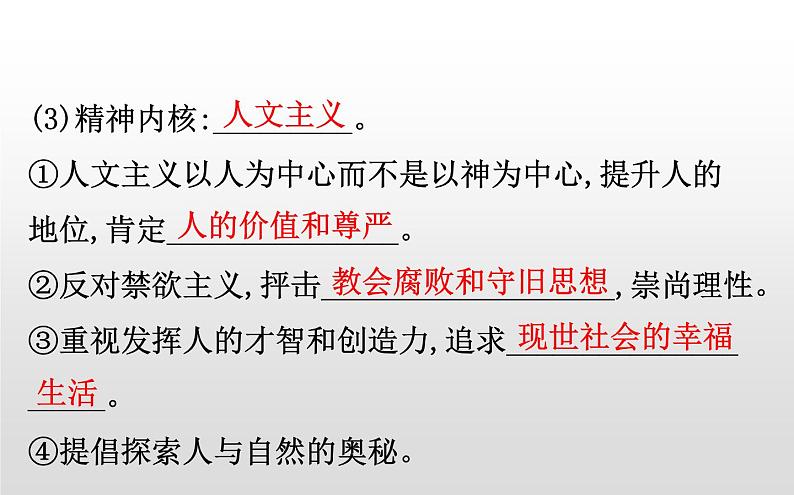 (3)精神内核:人文主义。

①人文主义以人为中心而不是以神为中心,提升人的地位,肯定人的价值和尊严。

②反对禁欲主义,抨击教会腐败和守旧思想,崇尚理性。

③重视发挥人的才智和创造力,追求现世社会的幸福生活。

④提倡探索人与自然的奥秘。